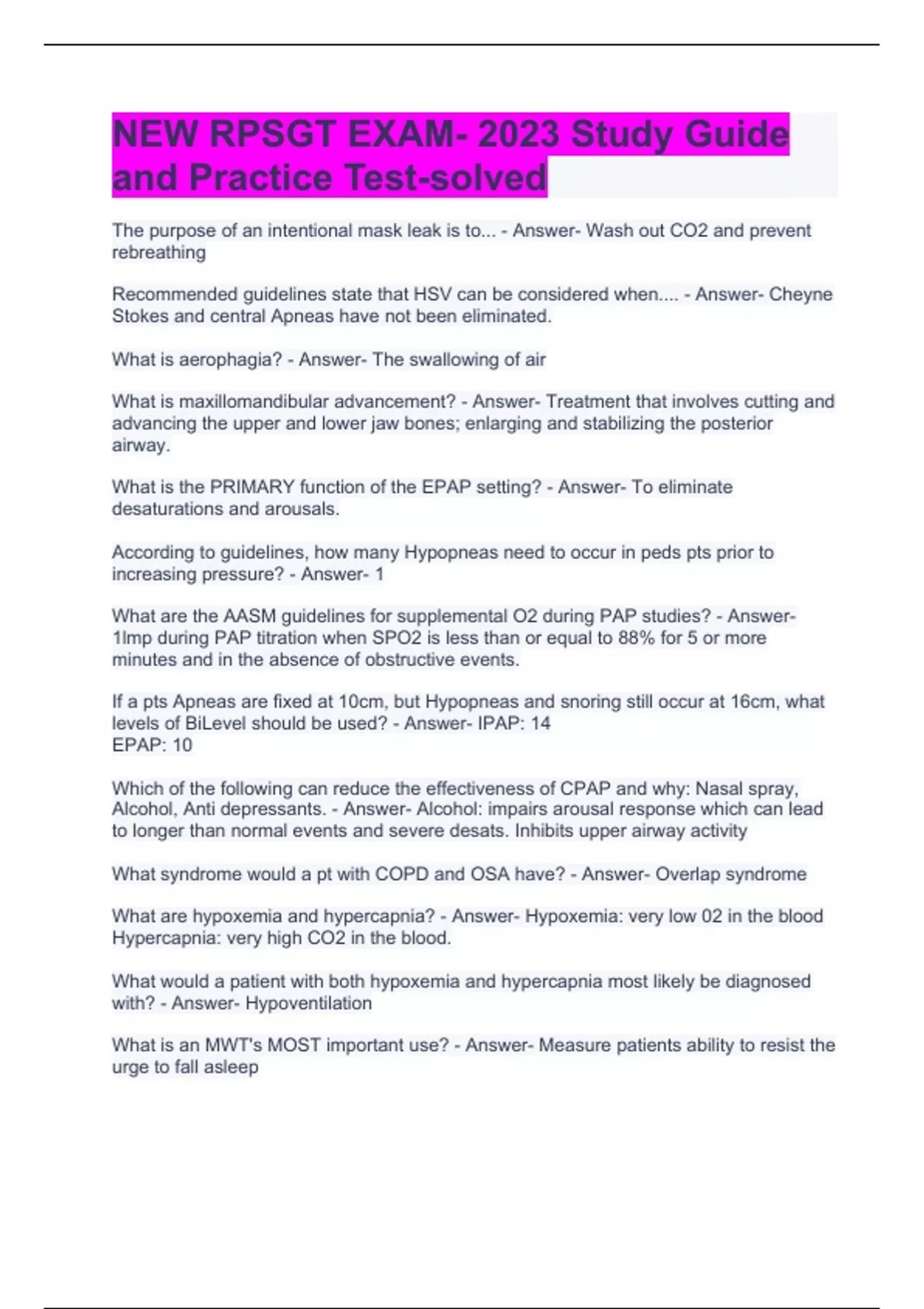 NEW RPSGT EXAM- 2023 Study Guide and Practice Test-solved

The purpose of an intentional mask leak is to... - Answer- Wash out CO2 and prevent rebreathing

Recommended guidelines state that HSV can be considered when.... - Answer- Cheyne Stokes and central Apneas have not been eliminated.

What is aerophagia? - Answer- The swallowing of air

What is maxillomandibular advancement? - Answer- Treatment that involves cutting and advancing the upper and lower jaw bones; enlarging and stabilizing the posterior airway.

What is the PRIMARY function of the EPAP setting? - Answer- To eliminate desaturations and arousals.

According to guidelines, how many Hypopneas need to occur in peds pts prior to increasing pressure? - Answer- 1

What are the AASM guidelines for supplemental O2 during PAP studies? - Answer- 1lmp during PAP titration when SPO2 is less than or equal to 88% for 5 or more minutes and in the absence of obstructive events.

If a pts Apneas are fixed at 10cm, but Hypopneas and snoring still occur at 16cm, what levels of BiLevel should be used? - Answer- IPAP: 14
EPAP: 10

Which of the following can reduce the effectiveness of CPAP and why: Nasal spray, Alcohol, Anti depressants. - Answer- Alcohol: impairs arousal response which can lead to longer than normal events and severe desats. Inhibits upper airway activity

What syndrome would a pt with COPD and OSA have? - Answer- Overlap syndrome

What are hypoxemia and hypercapnia? - Answer- Hypoxemia: very low 02 in the blood
Hypercapnia: very high CO2 in the blood.

What would a patient with both hypoxemia and hypercapnia most likely be diagnosed with? - Answer- Hypoventilation

What is an MWT's MOST important use? - Answer- Measure patients ability to resist the urge to fall asleep